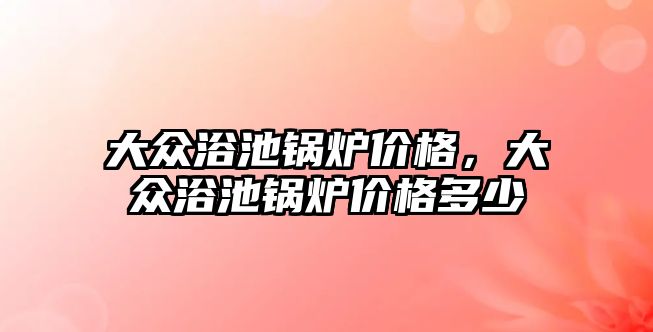 大众浴池锅炉价格，大众浴池锅炉价格多少